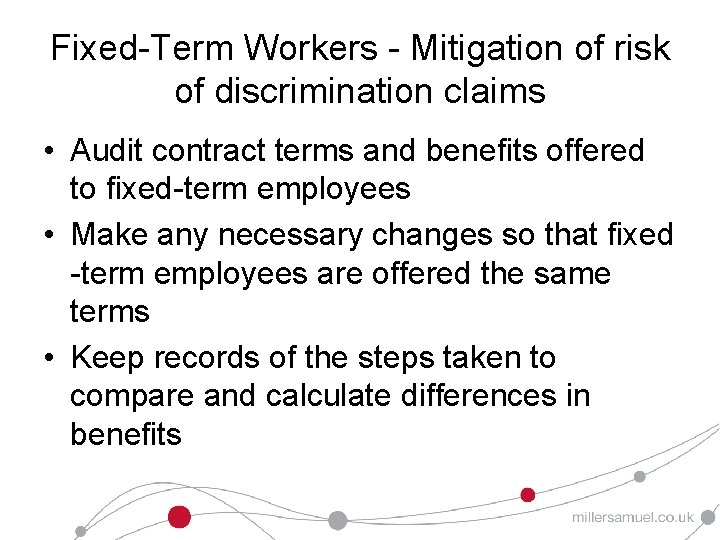 Fixed-Term Workers - Mitigation of risk of discrimination claims

• Audit contract terms and benefits offered to fixed-term employees
• Make any necessary changes so that fixed -term employees are offered the same terms
• Keep records of the steps taken to compare and calculate differences in benefits

millersamuel.co.uk